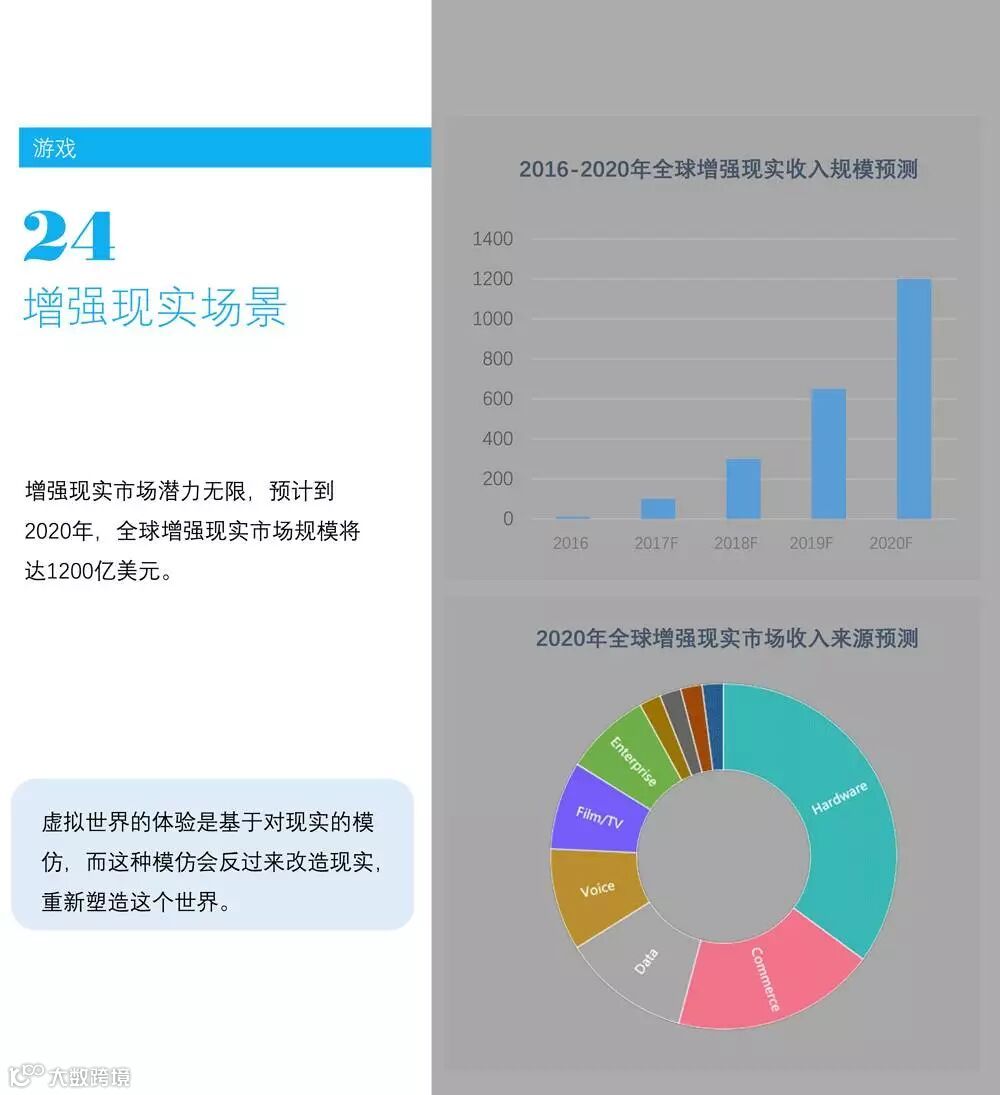 游戏

24

增强现实场景

增强现实市场潜力无限，预计到2020年，全球增强现实市场规模将达1200亿美元。

虚拟世界的体验是基于对现实的模仿，而这种模仿会反过来改造现实，重新塑造这个世界。

2016-2020年全球增强现实收入规模预测

1400
1200
1000
800
600
400
200
0

2016
2017F
2018F
2019F
2020F

2020年全球增强现实市场收入来源预测

Hardware
Commerce
Data
Voice
Film/TV
Enterprise

大数跨境